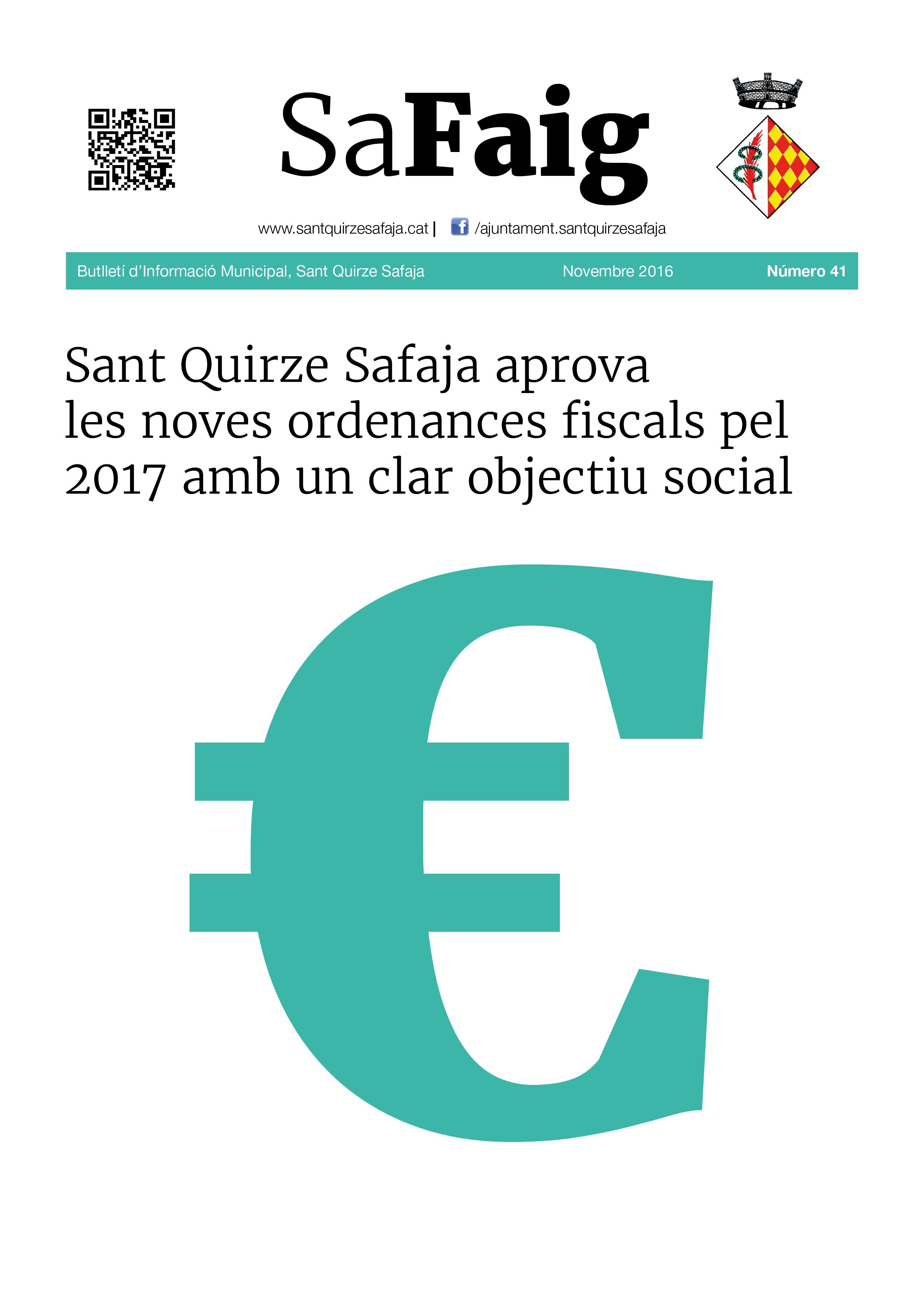 SaFaig

www.santquirzesafaja.cat | /ajuntament.santquirzesafaja

Butlletí d'Informació Municipal, Sant Quirze Safaja Novembre 2016 Número 41

Sant Quirze Safaja aprova les noves ordenances fiscals pel 2017 amb un clar objectiu social

€